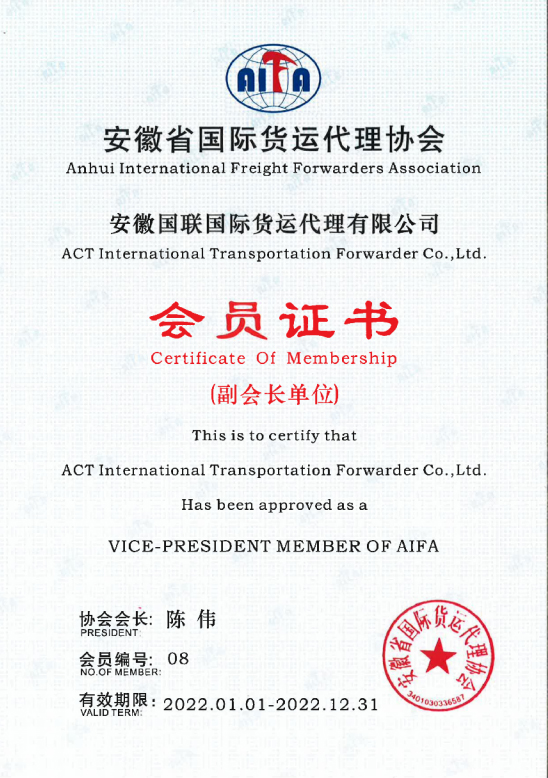 AIFA

安徽省国际货运代理协会
Anhui International Freight Forwarders Association

安徽国联国际货运代理有限公司
ACT International Transportation Forwarder Co.,Ltd.

会员证书
Certificate Of Membership

(副会长单位)

This is to certify that

ACT International Transportation Forwarder Co.,Ltd.

Has been approved as a

VICE-PRESIDENT MEMBER OF AIFA

协会会长: 陈 伟
PRESIDENT:

会员编号: 08
NO.OF MEMBER:

有效期限: 2022.01.01-2022.12.31
VALID TERM:

安徽省国际货运代理协会
3401030336587